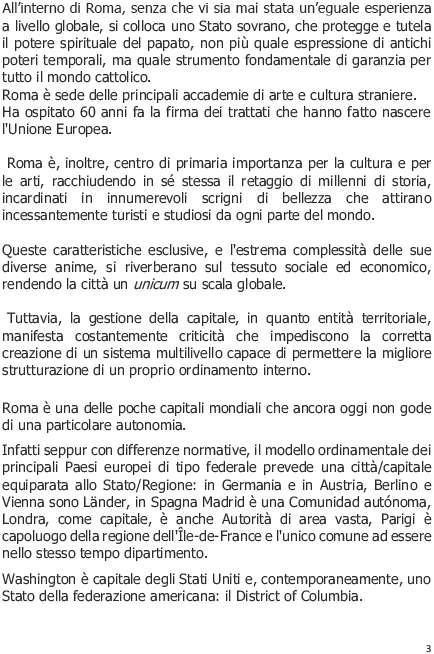 All'interno di Roma, senza che vi sia mai stata un'eguale esperienza a livello globale, si colloca uno Stato sovrano, che protegge e tutela il potere spirituale del papato, non più quale espressione di antichi poteri temporali, ma quale strumento fondamentale di garanzia per tutto il mondo cattolico.
Roma è sede delle principali accademie di arte e cultura straniere.
Ha ospitato 60 anni fa la firma dei trattati che hanno fatto nascere l'Unione Europea.

Roma è, inoltre, centro di primaria importanza per la cultura e per le arti, racchiudendo in sé stessa il retaggio di millenni di storia, incardinati in innumerevoli scrigni di bellezza che attirano incessantemente turisti e studiosi da ogni parte del mondo.

Queste caratteristiche esclusive, e l'estrema complessità delle sue diverse anime, si riverberano sul tessuto sociale ed economico, rendendo la città un unicum su scala globale.

Tuttavia, la gestione della capitale, in quanto entità territoriale, manifesta costantemente criticità che impediscono la corretta creazione di un sistema multilivello capace di permettere la migliore strutturazione di un proprio ordinamento interno.

Roma è una delle poche capitali mondiali che ancora oggi non gode di una particolare autonomia.

Infatti seppur con differenze normative, il modello ordinamentale dei principali Paesi europei di tipo federale prevede una città/capitale equiparata allo Stato/Regione: in Germania e in Austria, Berlino e Vienna sono Länder, in Spagna Madrid è una Comunidad autónoma, Londra, come capitale, è anche Autorità di area vasta, Parigi è capoluogo della regione dell'Île-de-France e l'unico comune ad essere nello stesso tempo dipartimento.

Washington è capitale degli Stati Uniti e, contemporaneamente, uno Stato della federazione americana: il District of Columbia.

3